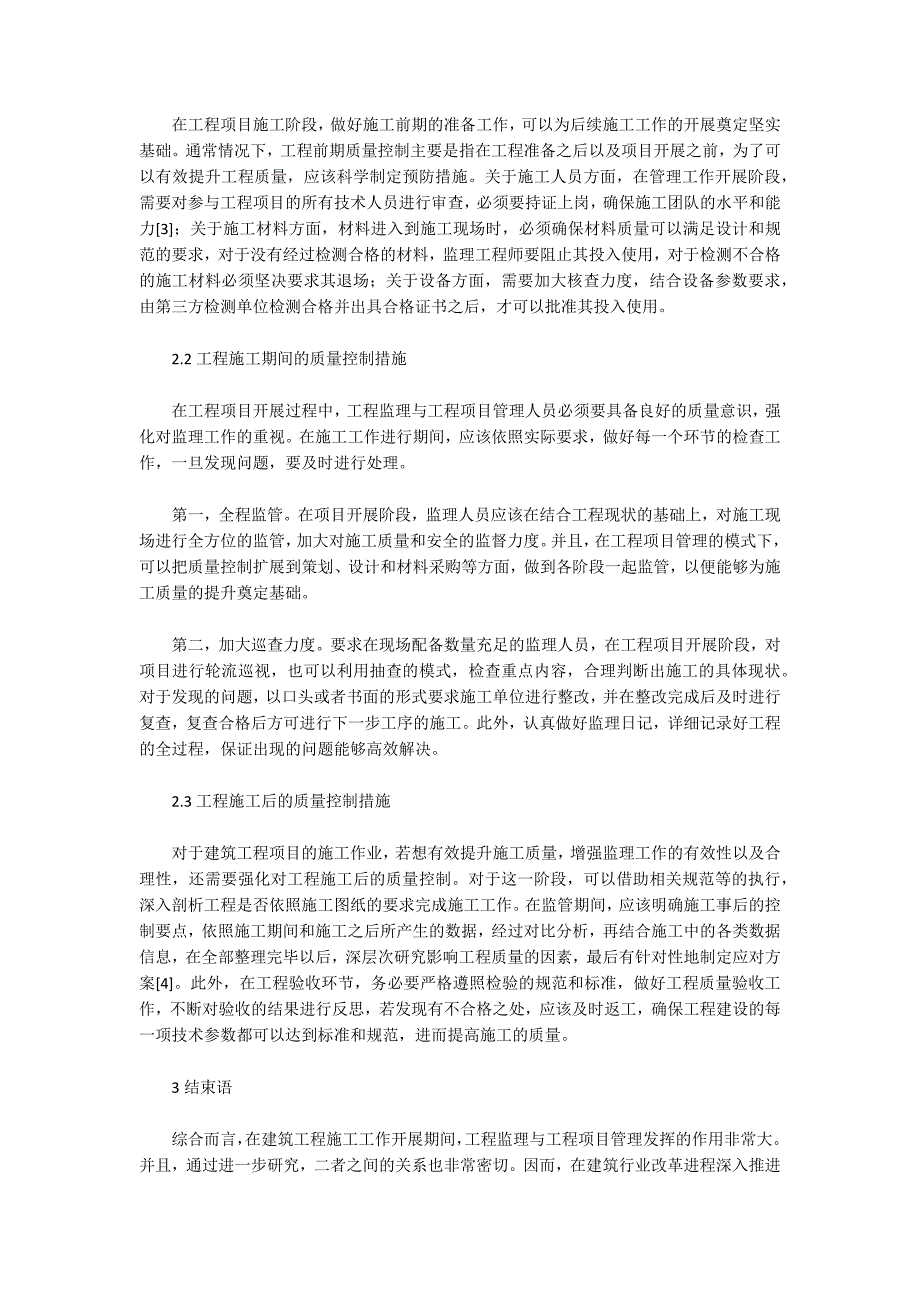 在工程项目施工阶段，做好施工前期的准备工作，可以为后续施工工作的开展奠定坚实基础。通常情况下，工程前期质量控制主要是指在工程准备之后以及项目开展之前，为了可以有效提升工程质量，应该科学制定预防措施。关于施工人员方面，在管理工作开展阶段，需要对参与工程项目的所有技术人员进行审查，必须要持证上岗，确保施工团队的水平和能力[3]；关于施工材料方面，材料进入到施工现场时，必须确保材料质量可以满足设计和规范的要求，对于没有经过检测合格的材料，监理工程师要阻止其投入使用，对于检测不合格的施工材料必须坚决要求其退场；关于设备方面，需要加大核查力度，结合设备参数要求，由第三方检测单位检测合格并出具合格证书之后，才可以批准其投入使用。

2.2 工程施工期间的质量控制措施

在工程项目开展过程中，工程监理与工程项目管理人员必须要具备良好的质量意识，强化对监理工作的重视。在施工工作进行期间，应该依照实际要求，做好每一个环节的检查工作，一旦发现问题，要及时进行处理。

第一，全程监管。在项目开展阶段，监理人员应该在结合工程现状的基础上，对施工现场进行全方位的监管，加大对施工质量和安全的监督力度。并且，在工程项目管理的模式下，可以把质量控制扩展到策划、设计和材料采购等方面，做到各阶段一起监管，以便能够为施工质量的提升奠定基础。

第二，加大巡查力度。要求在现场配备数量充足的监理人员，在工程项目开展阶段，对项目进行轮流巡视，也可以利用抽查的模式，检查重点内容，合理判断出施工的具体现状。对于发现的问题，以口头或者书面的形式要求施工单位进行整改，并在整改完成后及时进行复查，复查合格后方可进行下一步工序的施工。此外，认真做好监理日记，详细记录好工程的全过程，保证出现的问题能够高效解决。

2.3 工程施工后的质量控制措施

对于建筑工程项目的施工作业，若想有效提升施工质量，增强监理工作的有效性以及合理性，还需要强化对工程施工后的质量控制。对于这一阶段，可以借助相关规范等的执行，深入剖析工程是否依照施工图纸的要求完成施工工作。在监管期间，应该明确施工事后的控制要点，依照施工期间和施工之后所产生的数据，经过对比分析，再结合施工中的各类数据信息，在全部整理完毕以后，深层次研究影响工程质量的因素，最后有针对性地制定应对方案[4]。此外，在工程验收环节，务必要严格遵照检验的规范和标准，做好工程质量验收工作，不断对验收的结果进行反思，若发现有不合格之处，应该及时返工，确保工程建设的每一项技术参数都可以达到标准和规范，进而提高施工的质量。

3 结束语

综合而言，在建筑工程施工工作开展期间，工程监理与工程项目管理发挥的作用非常大。并且，通过进一步研究，二者之间的关系也非常密切。因而，在建筑行业改革进程深入推进